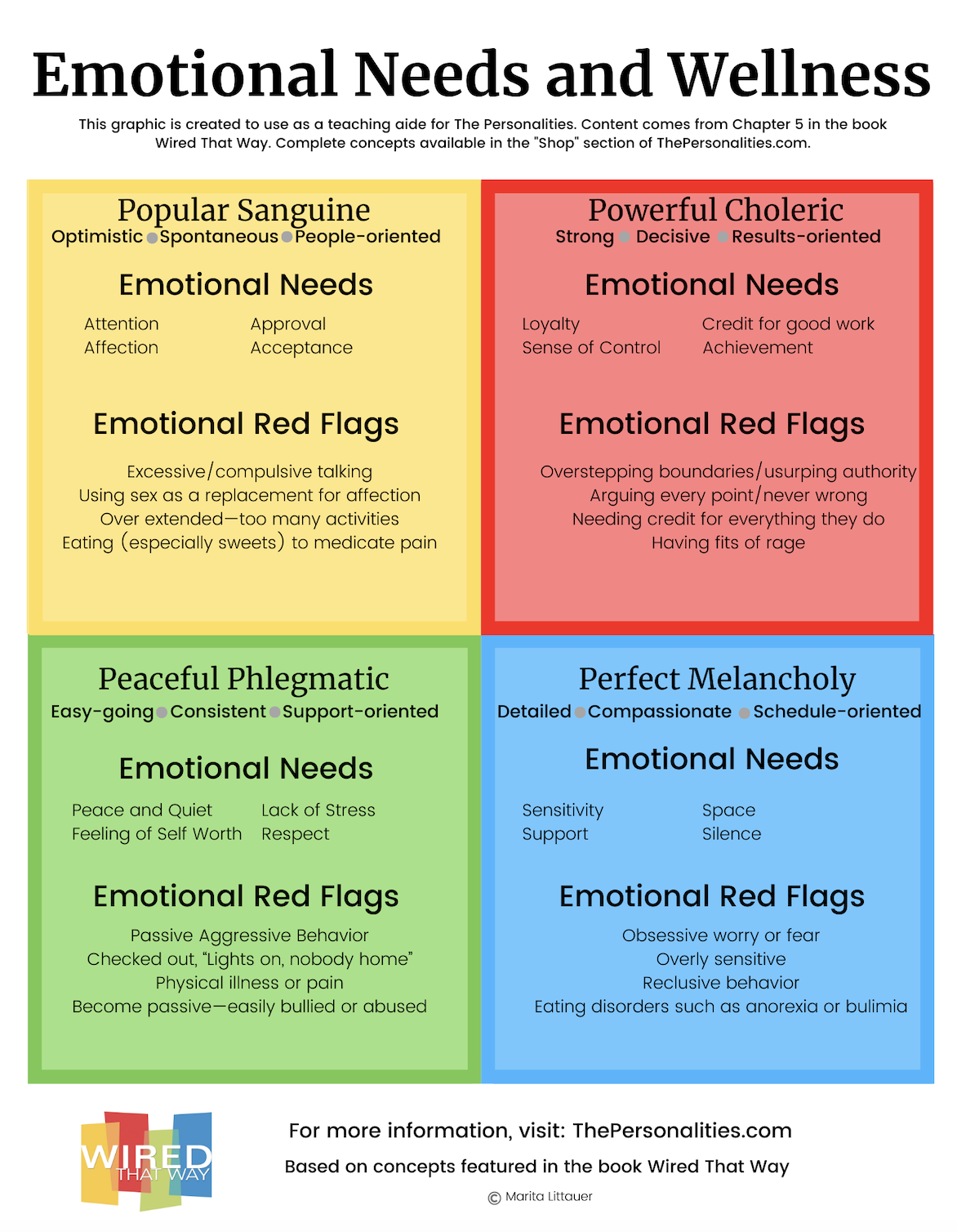 Emotional Needs and Wellness

This graphic is created to use as a teaching aide for The Personalities. Content comes from Chapter 5 in the book Wired That Way. Complete concepts available in the "Shop" section of ThePersonalities.com.

Popular Sanguine
Optimistic • Spontaneous • People-oriented

Emotional Needs

Attention
Affection
Approval
Acceptance

Emotional Red Flags

Excessive/compulsive talking
Using sex as a replacement for affection
Over extended—too many activities
Eating (especially sweets) to medicate pain

Powerful Choleric
Strong • Decisive • Results-oriented

Emotional Needs

Loyalty
Sense of Control
Credit for good work
Achievement

Emotional Red Flags

Overstepping boundaries/usurping authority
Arguing every point/never wrong
Needing credit for everything they do
Having fits of rage

Peaceful Phlegmatic
Easy-going • Consistent • Support-oriented

Emotional Needs

Peace and Quiet
Feeling of Self Worth
Lack of Stress
Respect

Emotional Red Flags

Passive Aggressive Behavior
Checked out, "Lights on, nobody home"
Physical illness or pain
Become passive—easily bullied or abused

Perfect Melancholy
Detailed • Compassionate • Schedule-oriented

Emotional Needs

Sensitivity
Support
Space
Silence

Emotional Red Flags

Obsessive worry or fear
Overly sensitive
Reclusive behavior
Eating disorders such as anorexia or bulimia

WIRED THAT WAY

For more information, visit: ThePersonalities.com
Based on concepts featured in the book Wired That Way
© Marita Littauer